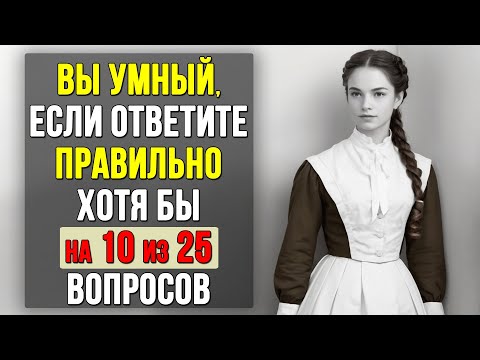 ВЫ УМНЫЙ, ЕСЛИ ОТВЕТИТЕ ПРАВИЛЬНО ХОТЯ БЫ НА 10 ИЗ 25 ВОПРОСОВ